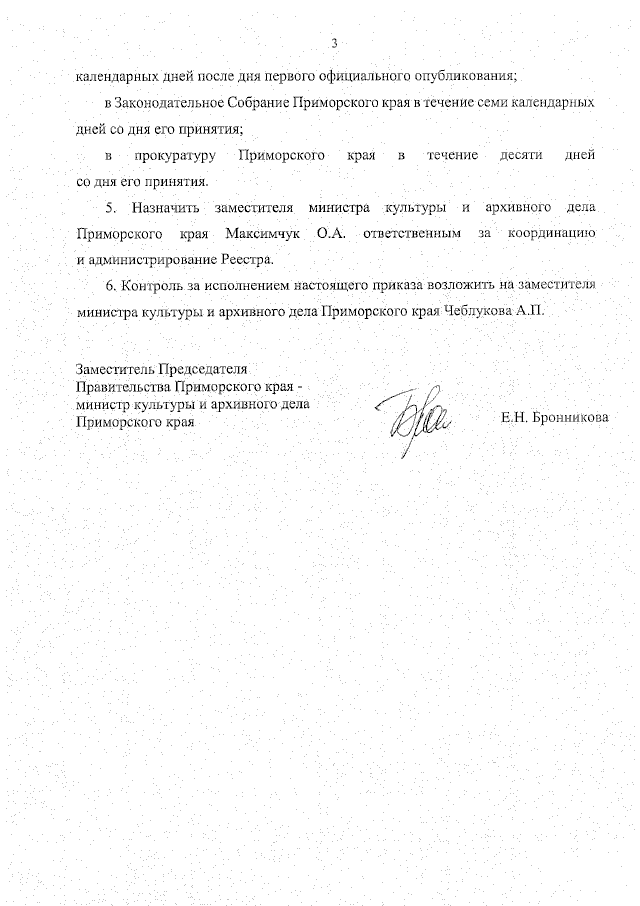 3

календарных дней после дня первого официального опубликования;

в Законодательное Собрание Приморского края в течение семи календарных дней со дня его принятия;

в прокуратуру Приморского края в течение десяти дней со дня его принятия.

5. Назначить заместителя министра культуры и архивного дела Приморского края Максимчук О.А. ответственным за координацию и администрирование Реестра.

6. Контроль за исполнением настоящего приказа возложить на заместителя министра культуры и архивного дела Приморского края Чеблукова А.П.

Заместитель Председателя Правительства Приморского края - министр культуры и архивного дела Приморского края

Е.Н. Бронникова